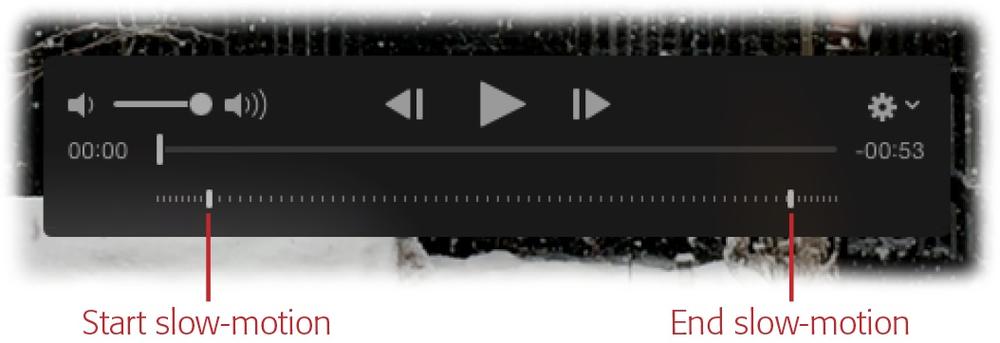 00:00

-00:53

Start slow-motion

End slow-motion